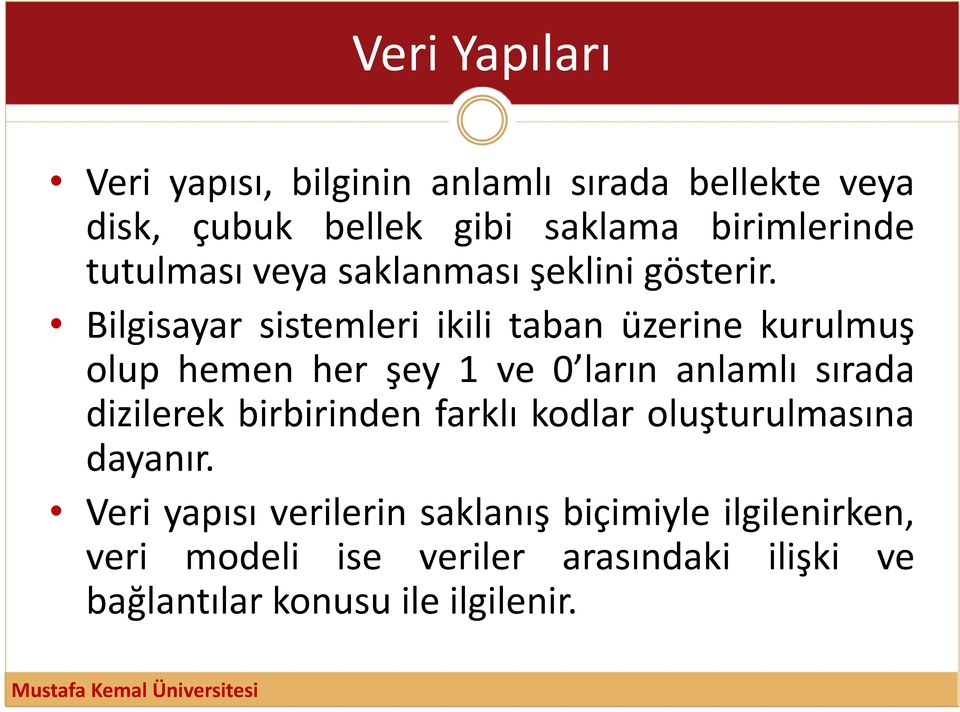 Veri Yapıları

• Veri yapısı, bilginin anlamlı sırada bellekte veya disk, çubuk bellek gibi saklama birimlerinde tutulması veya saklanması şeklini gösterir.

• Bilgisayar sistemleri ikili taban üzerine kurulmuş olup hemen her şey 1 ve 0'ların anlamlı sırada dizilerek birbirinden farklı kodlar oluşturulmasına dayanır.

• Veri yapısı verilerin saklanış biçimiyle ilgilenirken, veri modeli ise veriler arasındaki ilişki ve bağlantılar konusu ile ilgilenir.

Mustafa Kemal Üniversitesi